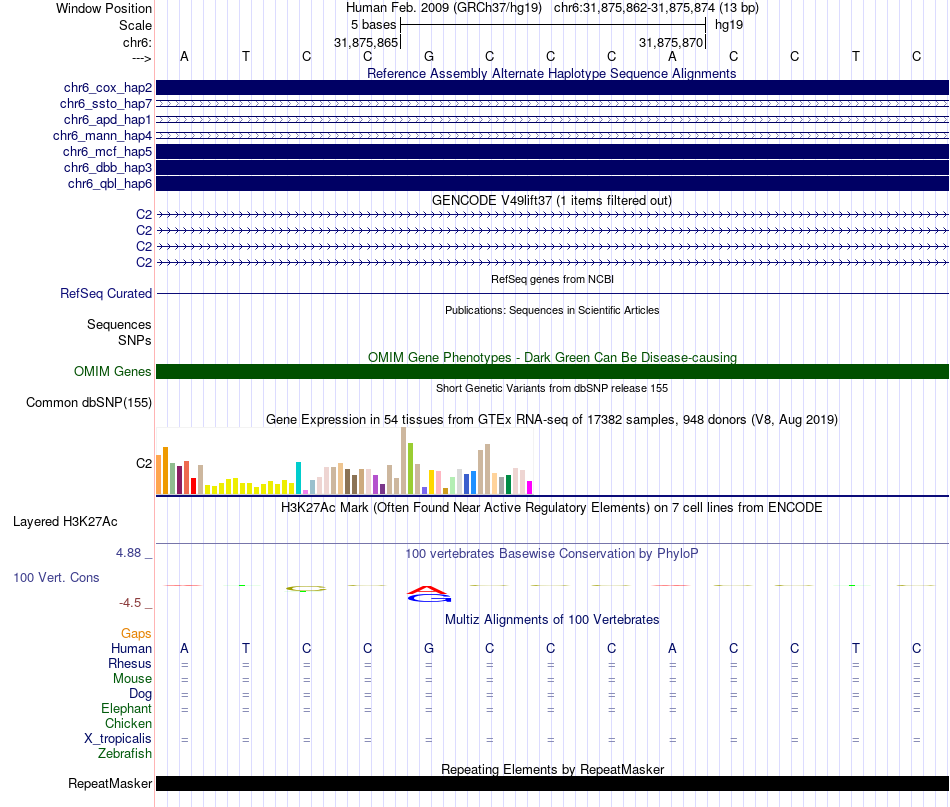 Window Position Human Feb. 2009 (GRCh37/hg19) chr6:31,875,862-31,875,874 (13 bp)
Scale 5 bases hg19
chr6: 31,875,865 31,875,870
---> A T C C G C C C A C C T C

Reference Assembly Alternate Haplotype Sequence Alignments
chr6_cox_hap2
chr6_ssto_hap7
chr6_apd_hap1
chr6_mann_hap4
chr6_mcf_hap5
chr6_dbb_hap3
chr6_qbl_hap6

GENCODE V49lift37 (1 items filtered out)
C2
C2
C2
C2

RefSeq genes from NCBI
RefSeq Curated

Publications: Sequences in Scientific Articles
Sequences
SNPs

OMIM Gene Phenotypes - Dark Green Can Be Disease-causing
OMIM Genes

Short Genetic Variants from dbSNP release 155
Common dbSNP(155)

Gene Expression in 54 tissues from GTEx RNA-seq of 17382 samples, 948 donors (V8, Aug 2019)
C2

H3K27Ac Mark (Often Found Near Active Regulatory Elements) on 7 cell lines from ENCODE
Layered H3K27Ac

4.88 _ 100 vertebrates Basewise Conservation by PhyloP
100 Vert. Cons
-4.5 _

Multiz Alignments of 100 Vertebrates
Gaps
Human A T C C G C C C A C C T C
Rhesus = = = = = = = = = = = = =
Mouse = = = = = = = = = = = = =
Dog = = = = = = = = = = = = =
Elephant = = = = = = = = = = = = =
Chicken
X_tropicalis = = = = = = = = = = = = =
Zebrafish

Repeating Elements by RepeatMasker
RepeatMasker